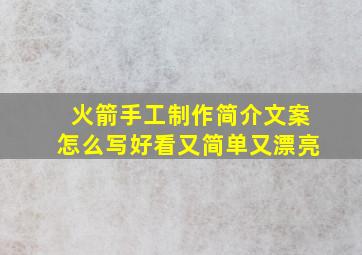 火箭手工制作简介文案
怎么写好看又简单又漂亮